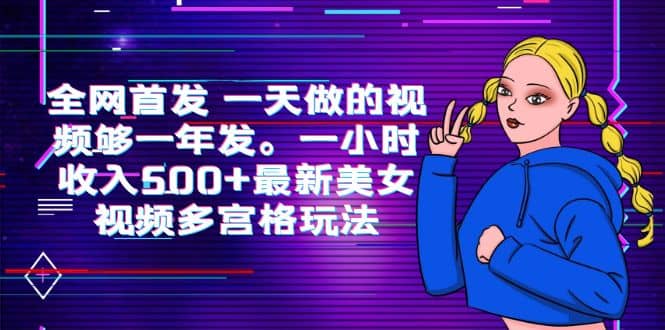 全网首发 一天做的视频够一年发。一小时收入500+最新美女视频多宫格玩法